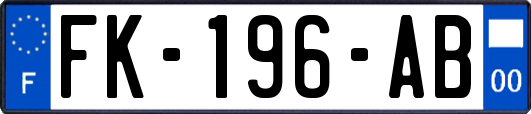 F
FK-196-AB
00